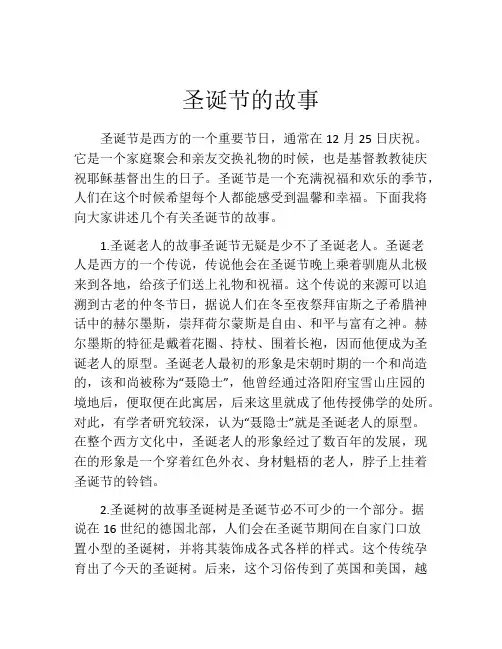 圣诞节的故事

圣诞节是西方的一个重要节日，通常在 12 月 25 日庆祝。它是一个家庭聚会和亲友交换礼物的时候，也是基督教教徒庆祝耶稣基督出生的日子。圣诞节是一个充满祝福和欢乐的季节，人们在这个时候希望每个人都能感受到温馨和幸福。下面我将向大家讲述几个有关圣诞节的故事。

1.圣诞老人的故事圣诞节无疑是少不了圣诞老人。圣诞老人是西方的一个传说，传说他会在圣诞节晚上乘着驯鹿从北极来到各地，给孩子们送上礼物和祝福。这个传说的来源可以追溯到古老的仲冬节日，据说人们在冬至夜祭拜宙斯之子希腊神话中的赫尔墨斯，崇拜荷尔蒙斯是自由、和平与富有之神。赫尔墨斯的特征是戴着花圈、持杖、围着长袍，因而他便成为圣诞老人的原型。圣诞老人最初的形象是宋朝时期的一个和尚造的，该和尚被称为“聂隐士”，他曾经通过洛阳府宝雪山庄园的境地后，便取便在此寓居，后来这里就成了他传授佛学的处所。对此，有学者研究较深，认为“聂隐士”就是圣诞老人的原型。在整个西方文化中，圣诞老人的形象经过了数百年的发展，现在的形象是一个穿着红色外衣、身材魁梧的老人，脖子上挂着圣诞节的铃铛。

2.圣诞树的故事圣诞树是圣诞节必不可少的一个部分。据说在 16 世纪的德国北部，人们会在圣诞节期间在自家门口放置小型的圣诞树，并将其装饰成各式各样的样式。这个传统孕育出了今天的圣诞树。后来，这个习俗传到了英国和美国，越